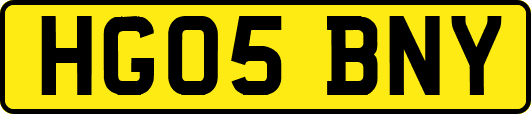 HG05 BNY